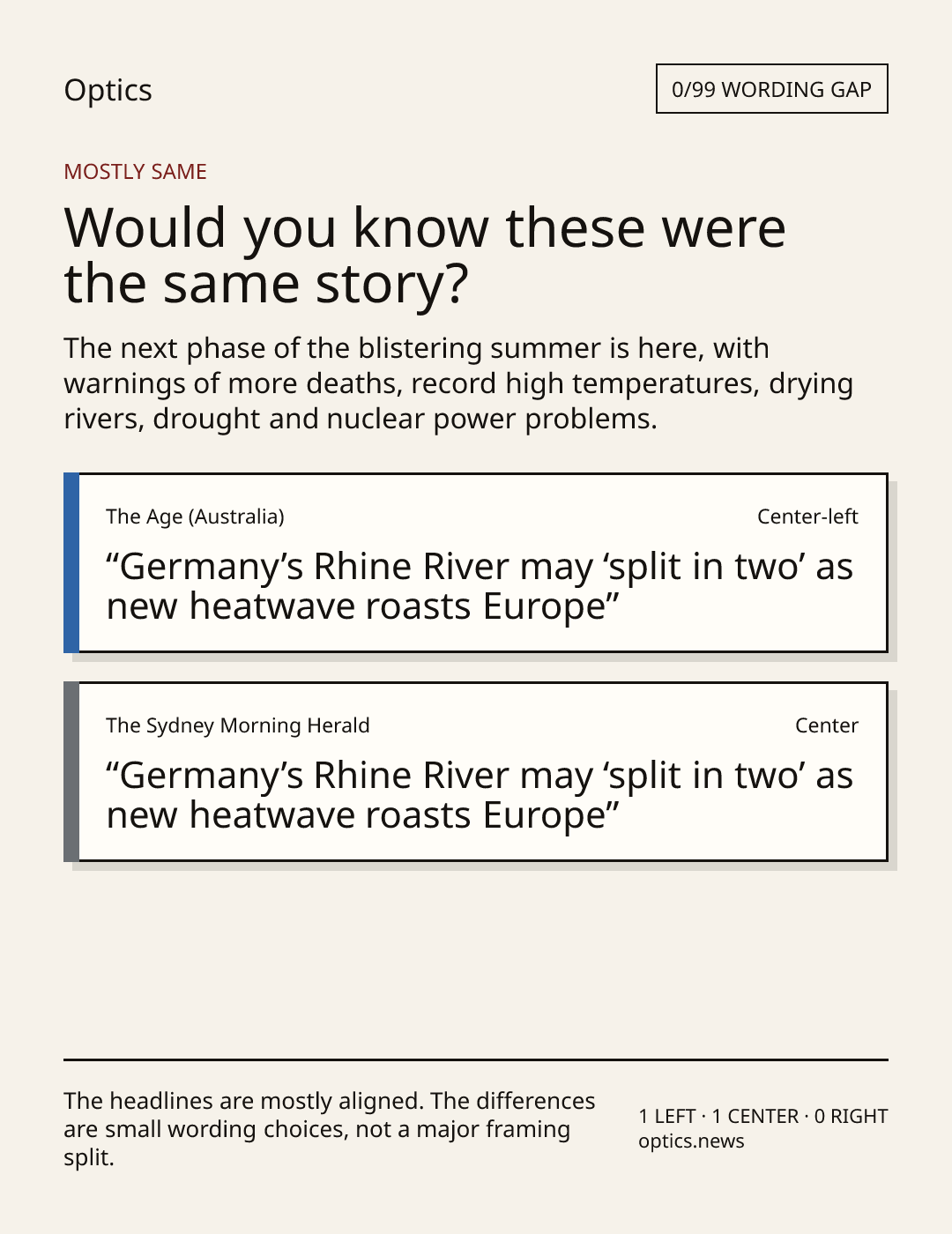 Optics

0/99 WORDING GAP

MOSTLY SAME

Would you know these were the same story?

The next phase of the blistering summer is here, with warnings of more deaths, record high temperatures, drying rivers, drought and nuclear power problems.

The Age (Australia)

Center-left

“Germany’s Rhine River may ‘split in two’ as new heatwave roasts Europe”

The Sydney Morning Herald

Center

“Germany’s Rhine River may ‘split in two’ as new heatwave roasts Europe”

The headlines are mostly aligned. The differences are small wording choices, not a major framing split.

1 LEFT · 1 CENTER · 0 RIGHT
optics.news